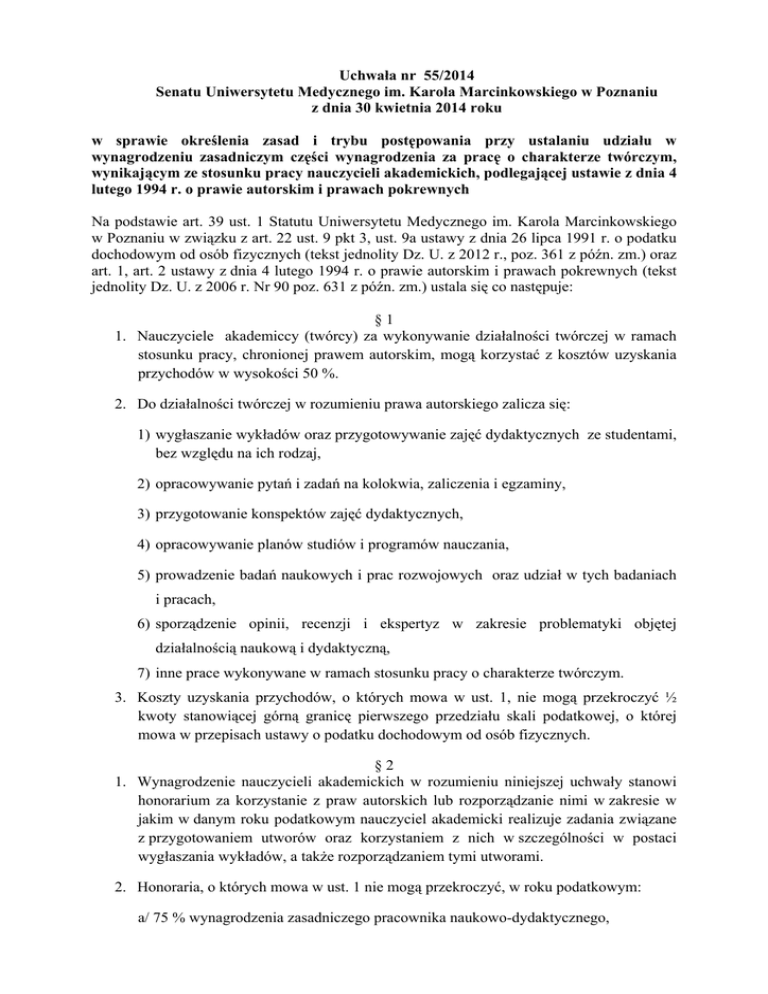 Uchwała nr 55/2014
Senatu Uniwersytetu Medycznego im. Karola Marcinkowskiego w Poznaniu
z dnia 30 kwietnia 2014 roku

w sprawie określenia zasad i trybu postępowania przy ustalaniu udziału w wynagrodzeniu zasadniczym części wynagrodzenia za pracę o charakterze twórczym, wynikającym ze stosunku pracy nauczycieli akademickich, podlegającej ustawie z dnia 4 lutego 1994 r. o prawie autorskim i prawach pokrewnych

Na podstawie art. 39 ust. 1 Statutu Uniwersytetu Medycznego im. Karola Marcinkowskiego w Poznaniu w związku z art. 22 ust. 9 pkt 3, ust. 9a ustawy z dnia 26 lipca 1991 r. o podatku dochodowym od osób fizycznych (tekst jednolity Dz. U. z 2012 r., poz. 361 z późn. zm.) oraz art. 1, art. 2 ustawy z dnia 4 lutego 1994 r. o prawie autorskim i prawach pokrewnych (tekst jednolity Dz. U. z 2006 r. Nr 90 poz. 631 z późn. zm.) ustala się co następuje:

§ 1

1. Nauczyciele akademiccy (twórcy) za wykonywanie działalności twórczej w ramach stosunku pracy, chronionej prawem autorskim, mogą korzystać z kosztów uzyskania przychodów w wysokości 50 %.

2. Do działalności twórczej w rozumieniu prawa autorskiego zalicza się:

1) wygłaszanie wykładów oraz przygotowywanie zajęć dydaktycznych ze studentami, bez względu na ich rodzaj,

2) opracowywanie pytań i zadań na kolokwia, zaliczenia i egzaminy,

3) przygotowanie konspektów zajęć dydaktycznych,

4) opracowywanie planów studiów i programów nauczania,

5) prowadzenie badań naukowych i prac rozwojowych oraz udział w tych badaniach i pracach,

6) sporządzenie opinii, recenzji i ekspertyz w zakresie problematyki objętej działalnością naukową i dydaktyczną,

7) inne prace wykonywane w ramach stosunku pracy o charakterze twórczym.

3. Koszty uzyskania przychodów, o których mowa w ust. 1, nie mogą przekroczyć ½ kwoty stanowiącej górną granicę pierwszego przedziału skali podatkowej, o której mowa w przepisach ustawy o podatku dochodowym od osób fizycznych.

§ 2

1. Wynagrodzenie nauczycieli akademickich w rozumieniu niniejszej uchwały stanowi honorarium za korzystanie z praw autorskich lub rozporządzanie nimi w zakresie w jakim w danym roku podatkowym nauczyciel akademicki realizuje zadania związane z przygotowaniem utworów oraz korzystaniem z nich w szczególności w postaci wygłaszania wykładów, a także rozporządzaniem tymi utworami.

2. Honoraria, o których mowa w ust. 1 nie mogą przekroczyć, w roku podatkowym:

a/ 75 % wynagrodzenia zasadniczego pracownika naukowo-dydaktycznego,